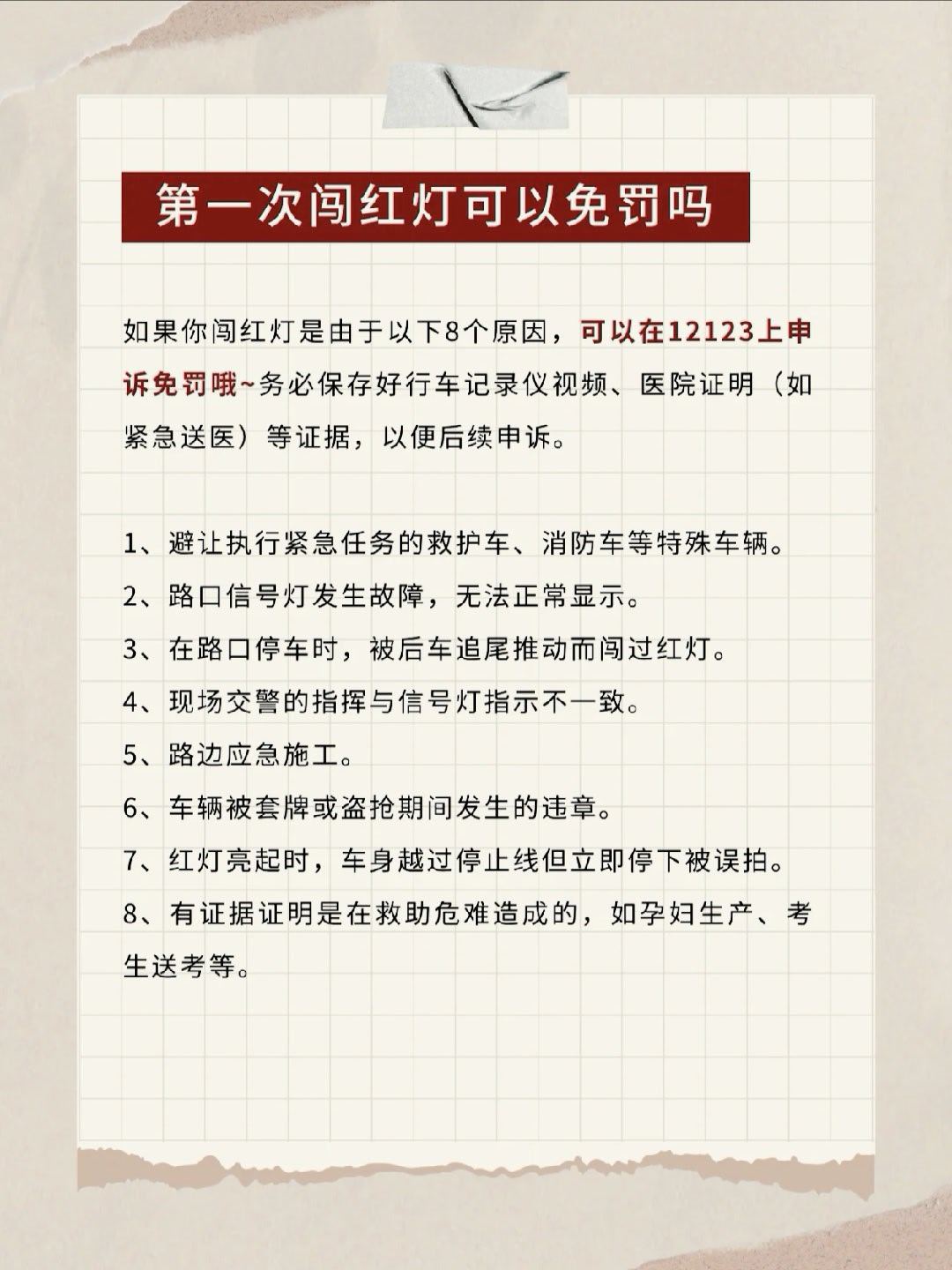 第一次闯红灯可以免罚吗

如果你闯红灯是由于以下8个原因，可以在12123上申诉免罚哦~务必保存好行车记录仪视频、医院证明（如紧急送医）等证据，以便后续申诉。

1、避让执行紧急任务的救护车、消防车等特殊车辆。
2、路口信号灯发生故障，无法正常显示。
3、在路口停车时，被后车追尾推动而闯过红灯。
4、现场交警的指挥与信号灯指示不一致。
5、路边应急施工。
6、车辆被套牌或盗抢期间发生的违章。
7、红灯亮起时，车身越过停止线但立即停下被误拍。
8、有证据证明是在救助危难造成的，如孕妇生产、考生送考等。